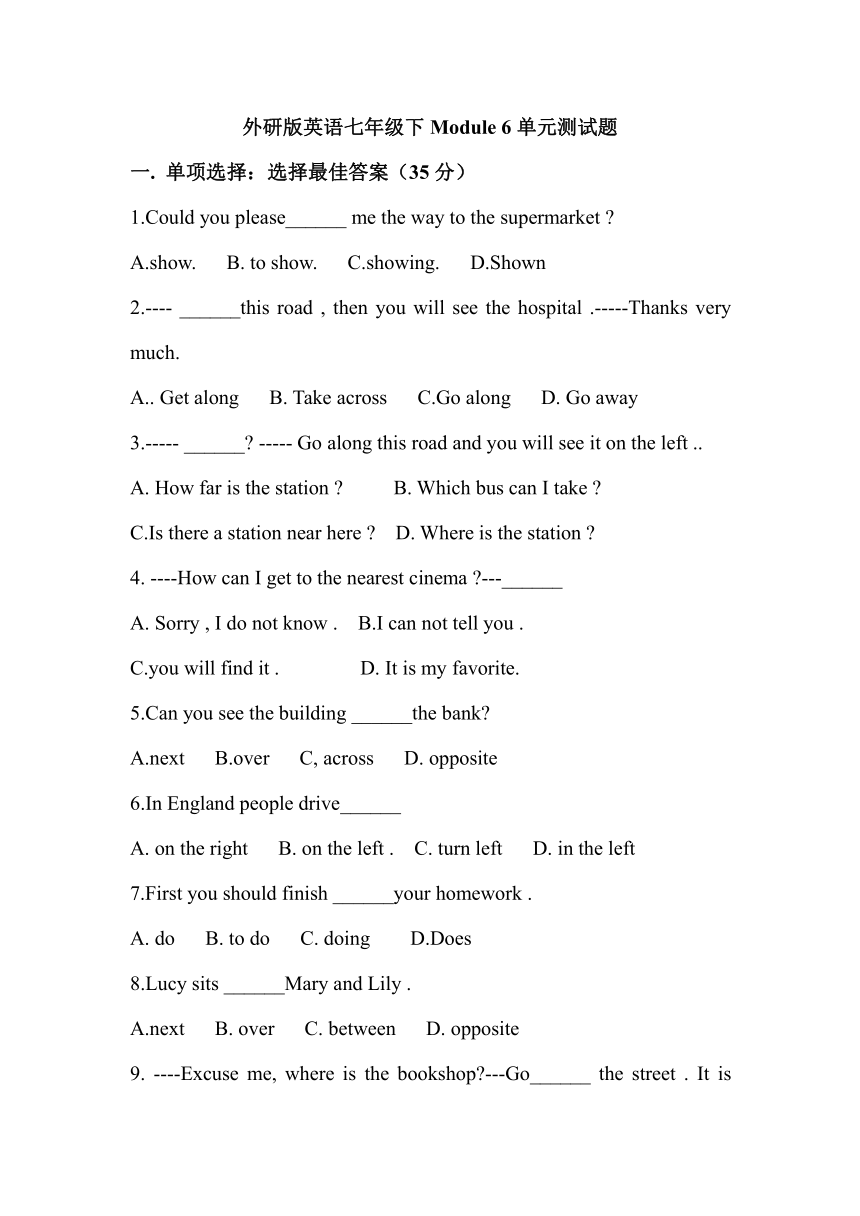 外研版英语七年级下 Module 6 单元测试题

一. 单项选择：选择最佳答案（35 分）

1.Could you please______ me the way to the supermarket ?

A.show. B. to show. C.showing. D.Shown

2.---- ______this road , then you will see the hospital .-----Thanks very much.

A.. Get along B. Take across C.Go along D. Go away

3.----- ______? ----- Go along this road and you will see it on the left ..

A. How far is the station ? B. Which bus can I take ?

C.Is there a station near here ? D. Where is the station ?

4. ----How can I get to the nearest cinema ?---______

A. Sorry , I do not know . B.I can not tell you .

C.you will find it . D. It is my favorite.

5.Can you see the building ______the bank?

A.next B.over C, across D. opposite

6.In England people drive______

A. on the right B. on the left . C. turn left D. in the left

7.First you should finish ______your homework .

A. do B. to do C. doing D.Does

8.Lucy sits ______Mary and Lily .

A.next B. over C. between D. opposite

9. ----Excuse me, where is the bookshop?---Go______ the street . It is